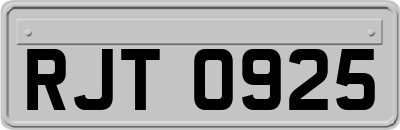 RJT 0925